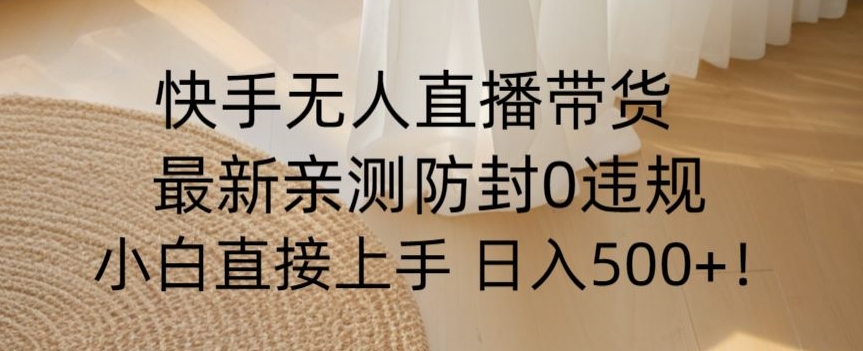 快手无人直播带货
最新亲测防封0违规
小白直接上手 日入500+！